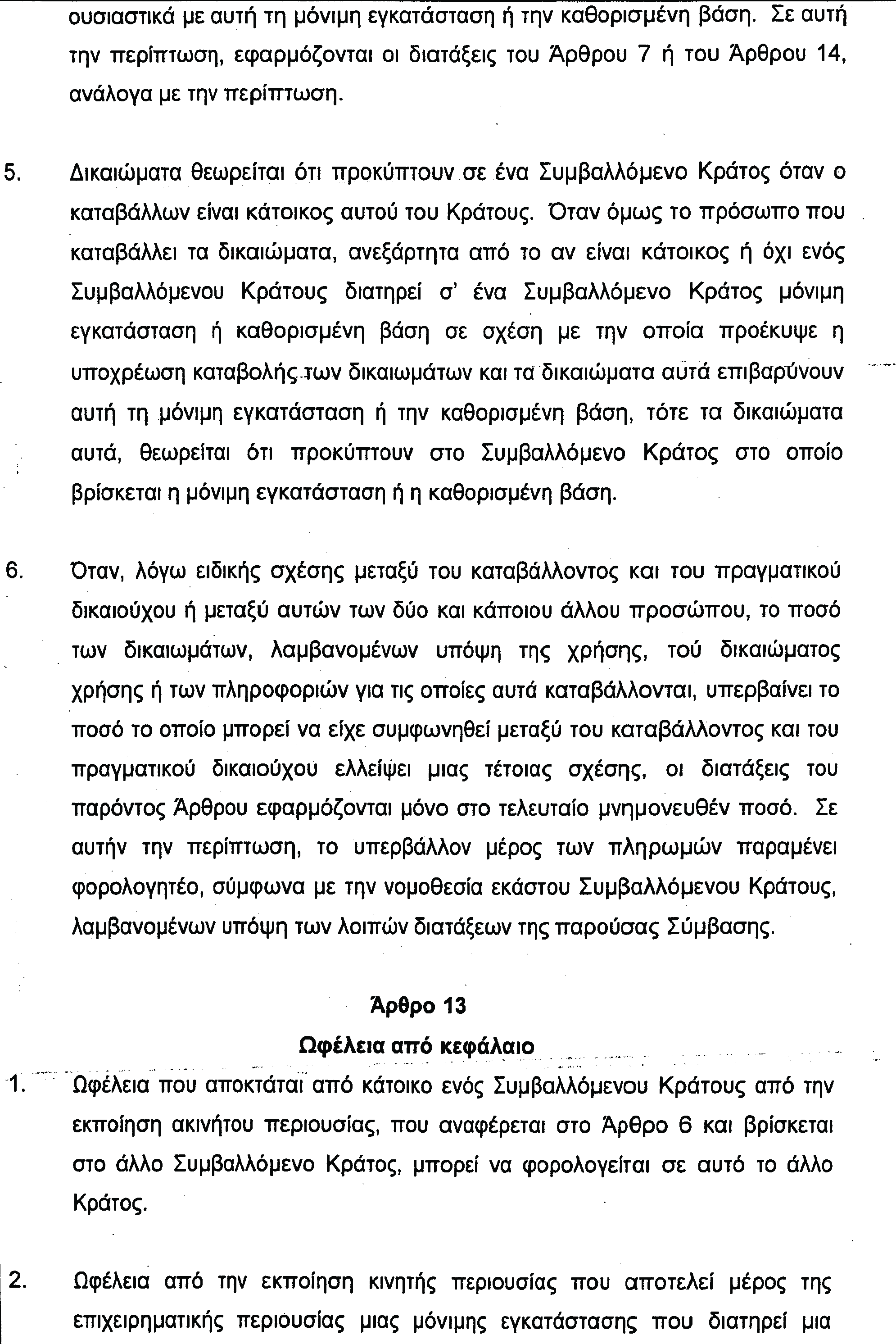 ουσιαστικά με αυτή τη μόνιμη εγκατάσταση ή την καθορισμένη βάση. Σε αυτή την περίπτωση, εφαρμόζονται οι διατάξεις του Άρθρου 7 ή του Άρθρου 14, ανάλογα με την περίπτωση.

5. Δικαιώματα θεωρείται ότι προκύπτουν σε ένα Συμβαλλόμενο Κράτος όταν ο καταβάλλων είναι κάτοικος αυτού του Κράτους. Όταν όμως το πρόσωπο που καταβάλλει τα δικαιώματα, ανεξάρτητα από το αν είναι κάτοικος ή όχι ενός Συμβαλλόμενου Κράτους διατηρεί σ' ένα Συμβαλλόμενο Κράτος μόνιμη εγκατάσταση ή καθορισμένη βάση σε σχέση με την οποία προέκυψε η υποχρέωση καταβολής των δικαιωμάτων και τα δικαιώματα αυτά επιβαρύνουν αυτή τη μόνιμη εγκατάσταση ή την καθορισμένη βάση, τότε τα δικαιώματα αυτά, θεωρείται ότι προκύπτουν στο Συμβαλλόμενο Κράτος στο οποίο βρίσκεται η μόνιμη εγκατάσταση ή η καθορισμένη βάση.

6. Όταν, λόγω ειδικής σχέσης μεταξύ του καταβάλλοντος και του πραγματικού δικαιούχου ή μεταξύ αυτών των δύο και κάποιου άλλου προσώπου, το ποσό των δικαιωμάτων, λαμβανομένων υπόψη της χρήσης, τού δικαιώματος χρήσης ή των πληροφοριών για τις οποίες αυτά καταβάλλονται, υπερβαίνει το ποσό το οποίο μπορεί να είχε συμφωνηθεί μεταξύ του καταβάλλοντος και του πραγματικού δικαιούχου ελλείψει μιας τέτοιας σχέσης, οι διατάξεις του παρόντος Άρθρου εφαρμόζονται μόνο στο τελευταίο μνημονευθέν ποσό. Σε αυτήν την περίπτωση, το υπερβάλλον μέρος των πληρωμών παραμένει φορολογητέο, σύμφωνα με την νομοθεσία εκάστου Συμβαλλόμενου Κράτους, λαμβανομένων υπόψη των λοιπών διατάξεων της παρούσας Σύμβασης.

Άρθρο 13
Ωφέλεια από κεφάλαιο

1. Ωφέλεια που αποκτάται από κάτοικο ενός Συμβαλλόμενου Κράτους από την εκποίηση ακινήτου περιουσίας, που αναφέρεται στο Άρθρο 6 και βρίσκεται στο άλλο Συμβαλλόμενο Κράτος, μπορεί να φορολογείται σε αυτό το άλλο Κράτος.

2. Ωφέλεια από την εκποίηση κινητής περιουσίας που αποτελεί μέρος της επιχειρηματικής περιουσίας μιας μόνιμης εγκατάστασης που διατηρεί μια